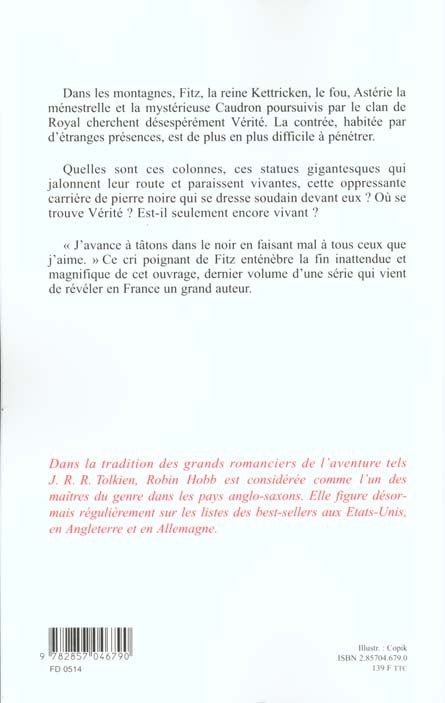 Dans les montagnes, Fitz, la reine Kettricken, le fou, Astérie la ménestrelle et la mystérieuse Caudron poursuivis par le clan de Royal cherchent désespérément Vérité. La contrée, habitée par d'étranges présences, est de plus en plus difficile à pénétrer.

Quelles sont ces colonnes, ces statues gigantesques qui jalonnent leur route et paraissent vivantes, cette oppressante carrière de pierre noire qui se dresse soudain devant eux ? Où se trouve Vérité ? Est-il seulement encore vivant ?

« J'avance à tâtons dans le noir en faisant mal à tous ceux que j'aime. » Ce cri poignant de Fitz enténèbre la fin inattendue et magnifique de cet ouvrage, dernier volume d'une série qui vient de révéler en France un grand auteur.

Dans la tradition des grands romanciers de l'aventure tels J. R. R. Tolkien, Robin Hobb est considérée comme l'un des maîtres du genre dans les pays anglo-saxons. Elle figure désormais régulièrement sur les listes des best-sellers aux Etats-Unis, en Angleterre et en Allemagne.

9 782857 046790

FD 0514

Illustr. : Copik
ISBN 2.85704.679.0
139 F TTC